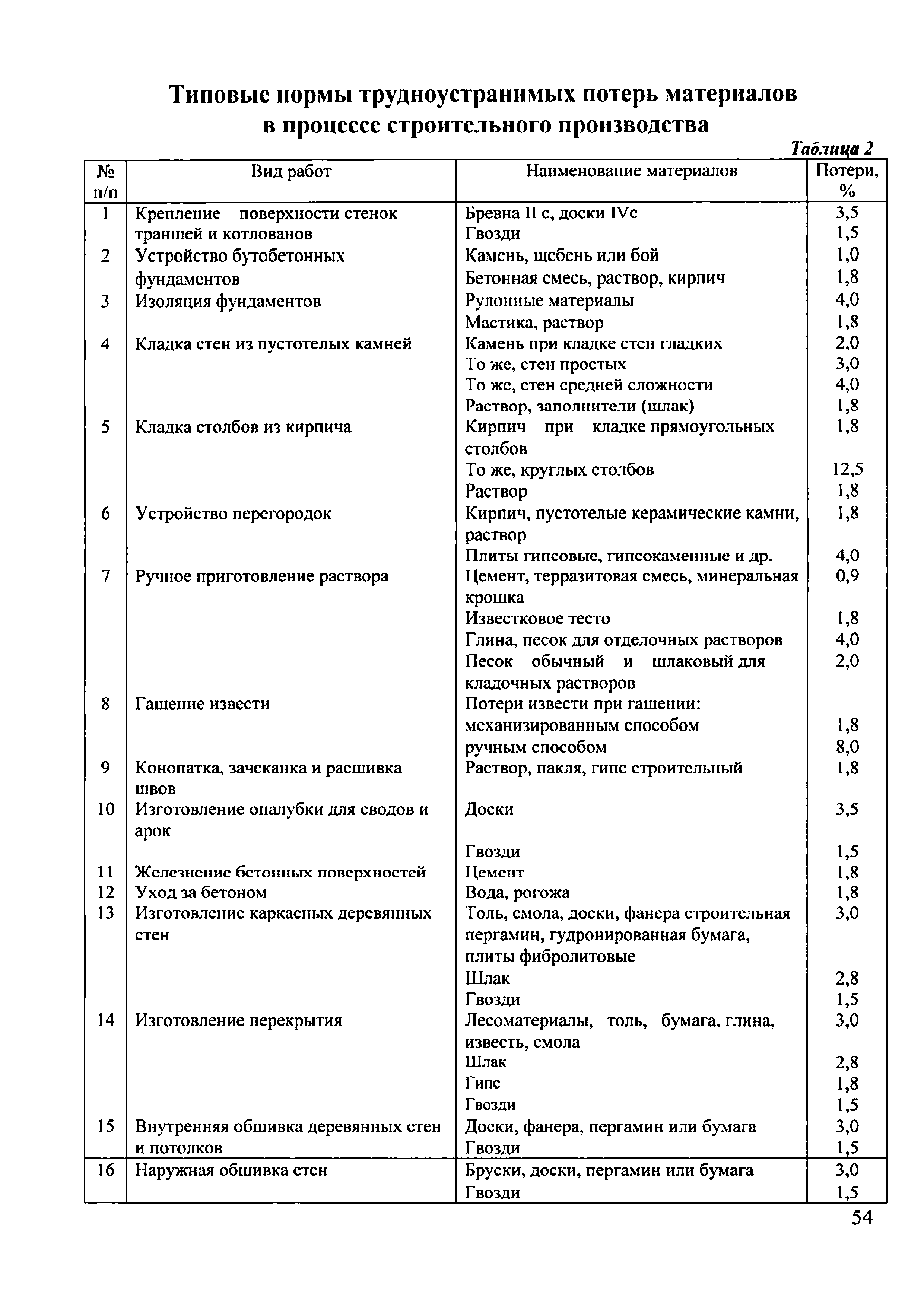 Типовые нормы трудноустранимых потерь материалов в процессе строительного производства

Таблица 2

| № п/п | Вид работ | Наименование материалов | Потери, % |
|---|---|---|---|
| 1 | Крепление поверхности стенок траншей и котлованов | Бревна II с, доски IVс | 3,5 |
| | | Гвозди | 1,5 |
| 2 | Устройство бутобетонных фундаментов | Камень, щебень или бой | 1,0 |
| | | Бетонная смесь, раствор, кирпич | 1,8 |
| 3 | Изоляция фундаментов | Рулонные материалы | 4,0 |
| | | Мастика, раствор | 1,8 |
| 4 | Кладка стен из пустотелых камней | Камень при кладке стен гладких | 2,0 |
| | | То же, стен простых | 3,0 |
| | | То же, стен средней сложности | 4,0 |
| | | Раствор, заполнители (шлак) | 1,8 |
| 5 | Кладка столбов из кирпича | Кирпич при кладке прямоугольных столбов | 1,8 |
| | | То же, круглых столбов | 12,5 |
| | | Раствор | 1,8 |
| 6 | Устройство перегородок | Кирпич, пустотелые керамические камни, раствор | 1,8 |
| | | Плиты гипсовые, гипсокаменные и др. | 4,0 |
| 7 | Ручное приготовление раствора | Цемент, терразитовая смесь, минеральная крошка | 0,9 |
| | | Известковое тесто | 1,8 |
| | | Глина, песок для отделочных растворов | 4,0 |
| | | Песок обычный и шлаковый для кладочных растворов | 2,0 |
| 8 | Гашение извести | Потери извести при гашении: | |
| | | механизированным способом | 1,8 |
| | | ручным способом | 8,0 |
| 9 | Конопатка, зачеканка и расшивка швов | Раствор, пакля, гипс строительный | 1,8 |
| 10 | Изготовление опалубки для сводов и арок | Доски | 3,5 |
| | | Гвозди | 1,5 |
| 11 | Железнение бетонных поверхностей | Цемент | 1,8 |
| 12 | Уход за бетоном | Вода, рогожа | 1,8 |
| 13 | Изготовление каркасных деревянных стен | Толь, смола, доски, фанера строительная пергамин, гудронированная бумага, плиты фибролитовые | 3,0 |
| | | Шлак | 2,8 |
| | | Гвозди | 1,5 |
| 14 | Изготовление перекрытия | Лесоматериалы, толь, бумага, глина, известь, смола | 3,0 |
| | | Шлак | 2,8 |
| | | Гипс | 1,8 |
| | | Гвозди | 1,5 |
| 15 | Внутренняя обшивка деревянных стен и потолков | Доски, фанера, пергамин или бумага | 3,0 |
| | | Гвозди | 1,5 |
| 16 | Наружная обшивка стен | Бруски, доски, пергамин или бумага | 3,0 |
| | | Гвозди | 1,5 |

54